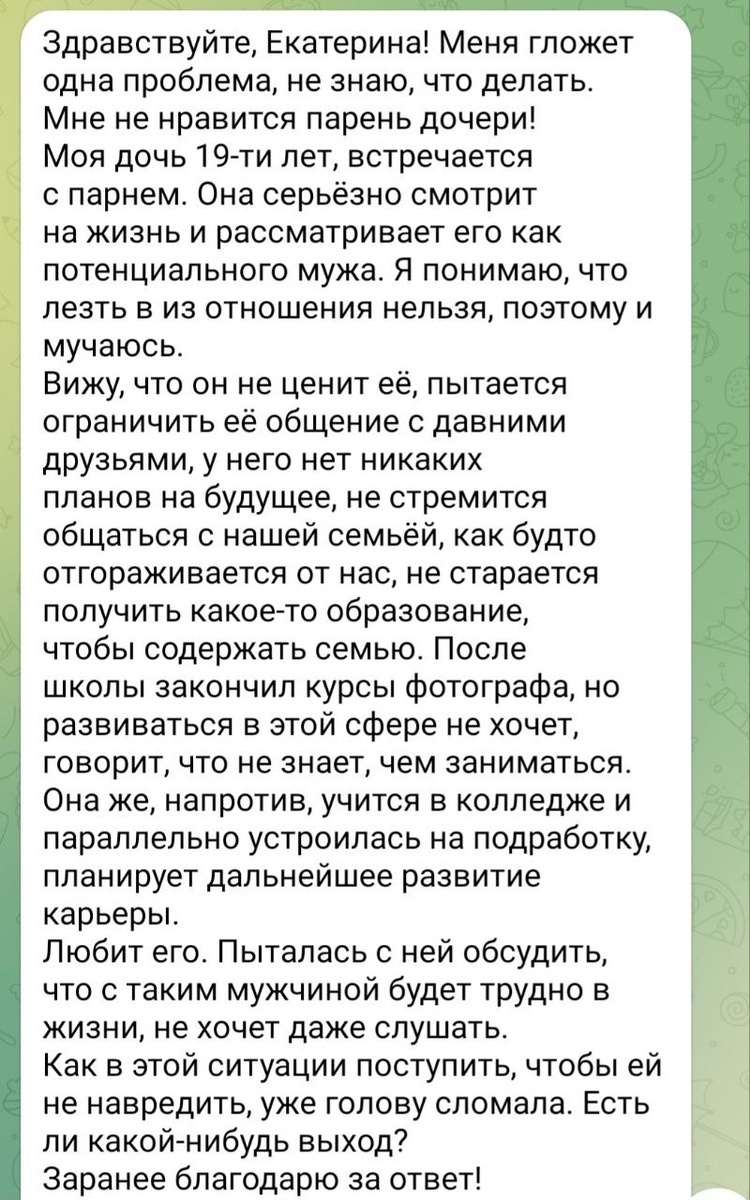 Здравствуйте, Екатерина! Меня гложет одна проблема, не знаю, что делать. Мне не нравится парень дочери!
Моя дочь 19-ти лет, встречается с парнем. Она серьёзно смотрит на жизнь и рассматривает его как потенциального мужа. Я понимаю, что лезть в из отношения нельзя, поэтому и мучаюсь.
Вижу, что он не ценит её, пытается ограничить её общение с давними друзьями, у него нет никаких планов на будущее, не стремится общаться с нашей семьёй, как будто отгораживается от нас, не старается получить какое-то образование, чтобы содержать семью. После школы закончил курсы фотографа, но развиваться в этой сфере не хочет, говорит, что не знает, чем заниматься. Она же, напротив, учится в колледже и параллельно устроилась на подработку, планирует дальнейшее развитие карьеры.
Любит его. Пыталась с ней обсудить, что с таким мужчиной будет трудно в жизни, не хочет даже слушать.
Как в этой ситуации поступить, чтобы ей не навредить, уже голову сломала. Есть ли какой-нибудь выход?
Заранее благодарю за ответ!